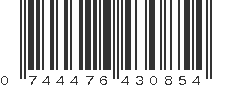 0 744476 430854